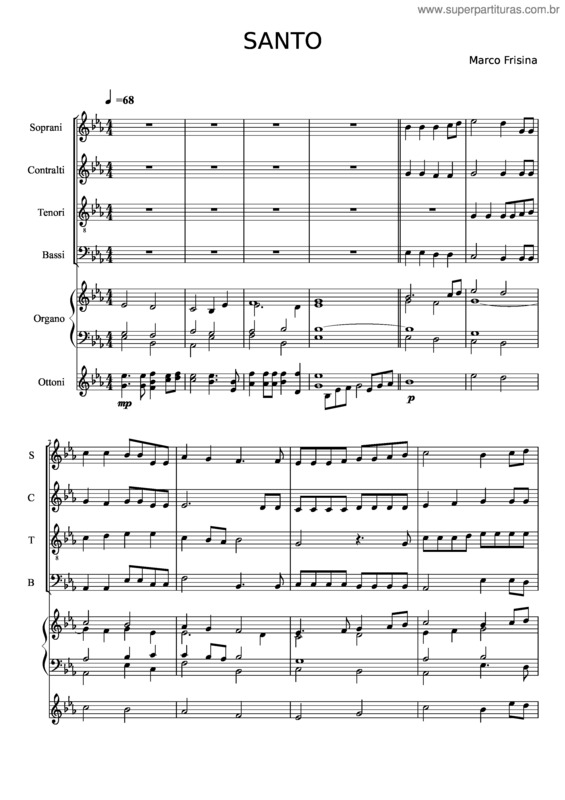 www.superpartituras.com.br

SANTO

Marco Frisina

♩=68

Soprani

Contralti

Tenori

Bassi

Organo

Ottoni

mp

p

S

C

T

B